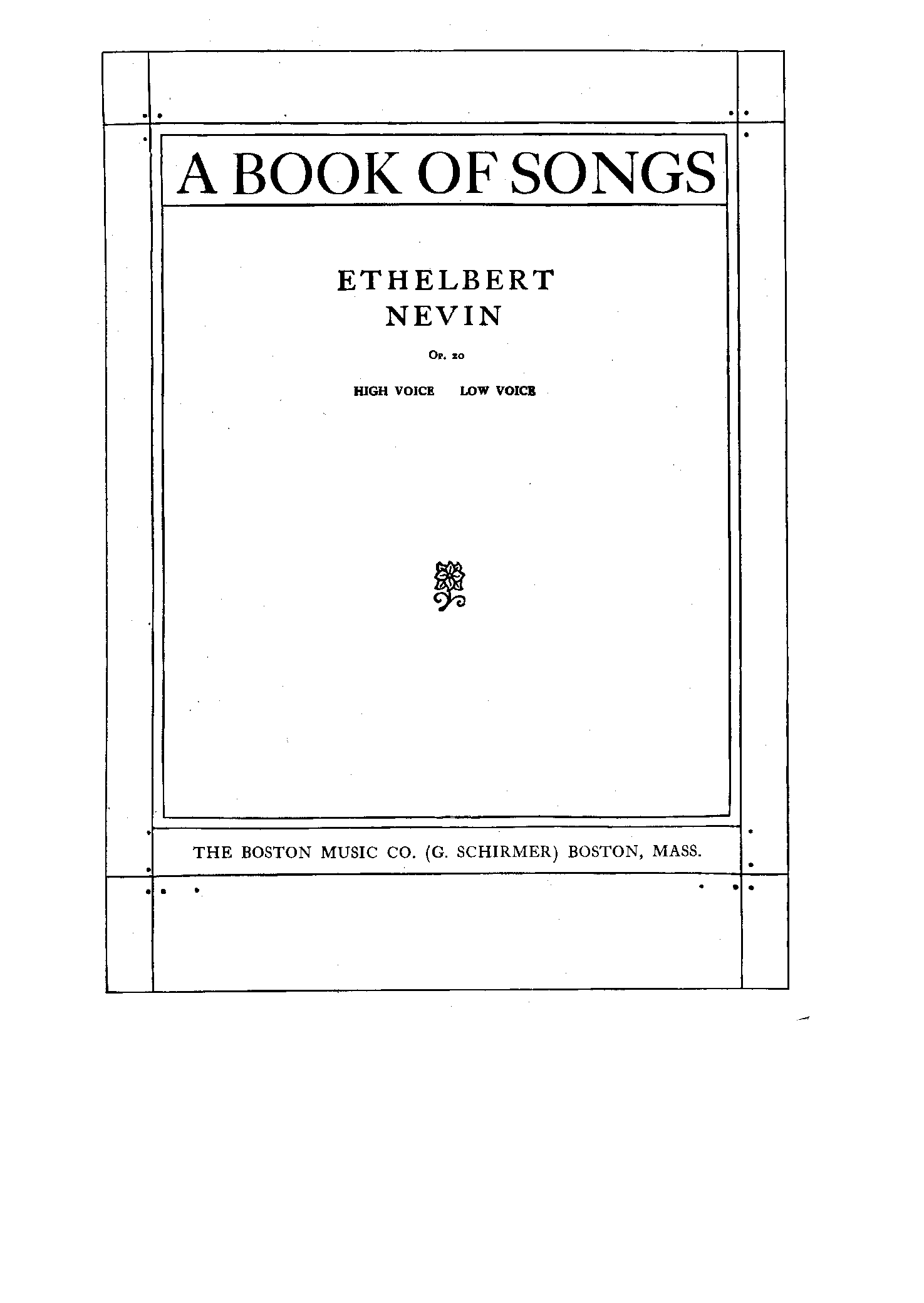 A BOOK OF SONGS

ETHELBERT
NEVIN

Op. 20

HIGH VOICE    LOW VOICE

THE BOSTON MUSIC CO. (G. SCHIRMER) BOSTON, MASS.